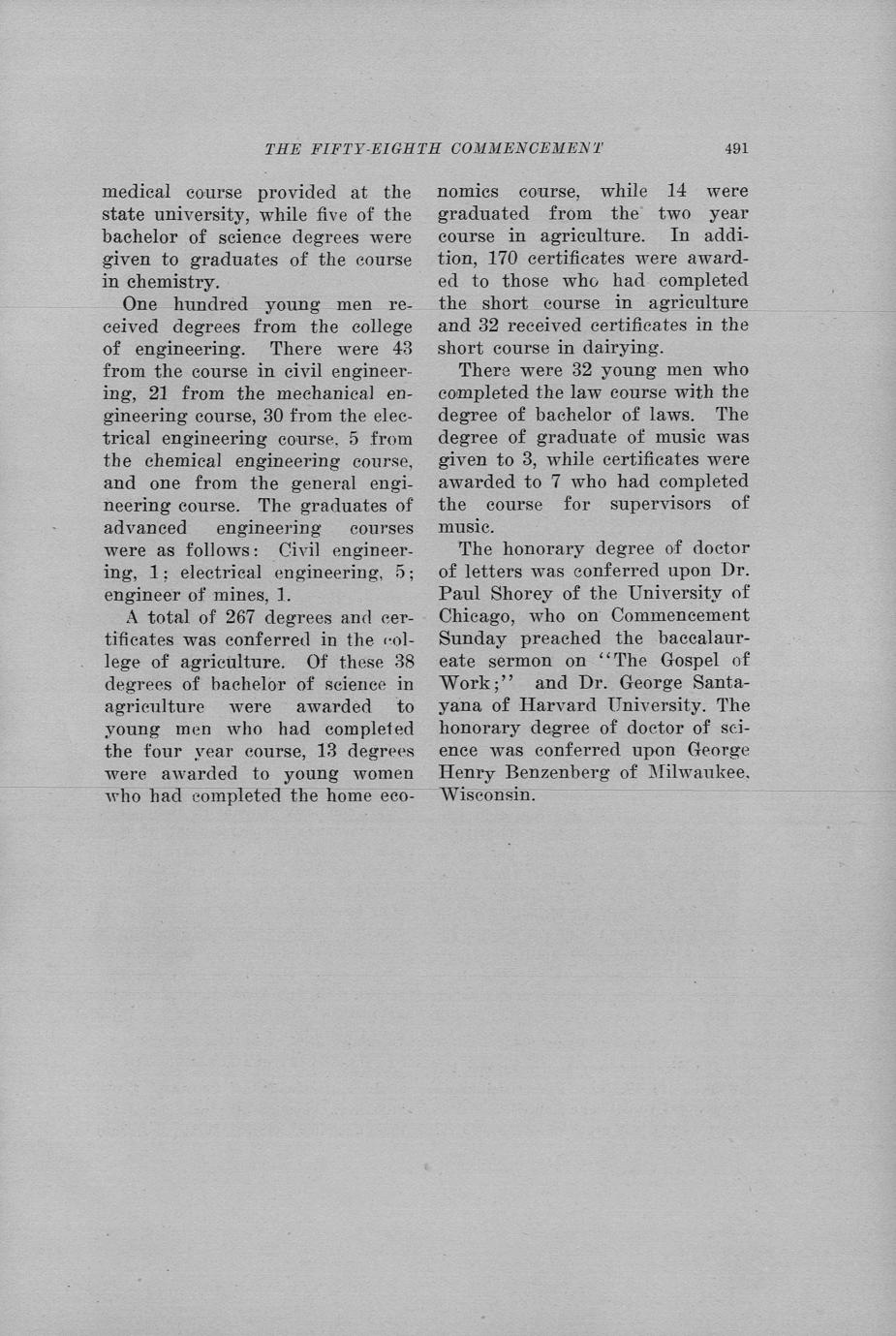 THE FIFTY-EIGHTH COMMENCEMENT 491

medical course provided at the state university, while five of the bachelor of science degrees were given to graduates of the course in chemistry.

One hundred young men received degrees from the college of engineering. There were 43 from the course in civil engineering, 21 from the mechanical engineering course, 30 from the electrical engineering course, 5 from the chemical engineering course, and one from the general engineering course. The graduates of advanced engineering courses were as follows: Civil engineering, 1; electrical engineering, 5; engineer of mines, 1.

A total of 267 degrees and certificates was conferred in the college of agriculture. Of these 38 degrees of bachelor of science in agriculture were awarded to young men who had completed the four year course, 13 degrees were awarded to young women who had completed the home economics course, while 14 were graduated from the two year course in agriculture. In addition, 170 certificates were awarded to those who had completed the short course in agriculture and 32 received certificates in the short course in dairying.

There were 32 young men who completed the law course with the degree of bachelor of laws. The degree of graduate of music was given to 3, while certificates were awarded to 7 who had completed the course for supervisors of music.

The honorary degree of doctor of letters was conferred upon Dr. Paul Shorey of the University of Chicago, who on Commencement Sunday preached the baccalaureate sermon on "The Gospel of Work;" and Dr. George Santayana of Harvard University. The honorary degree of doctor of science was conferred upon George Henry Benzenberg of Milwaukee, Wisconsin.